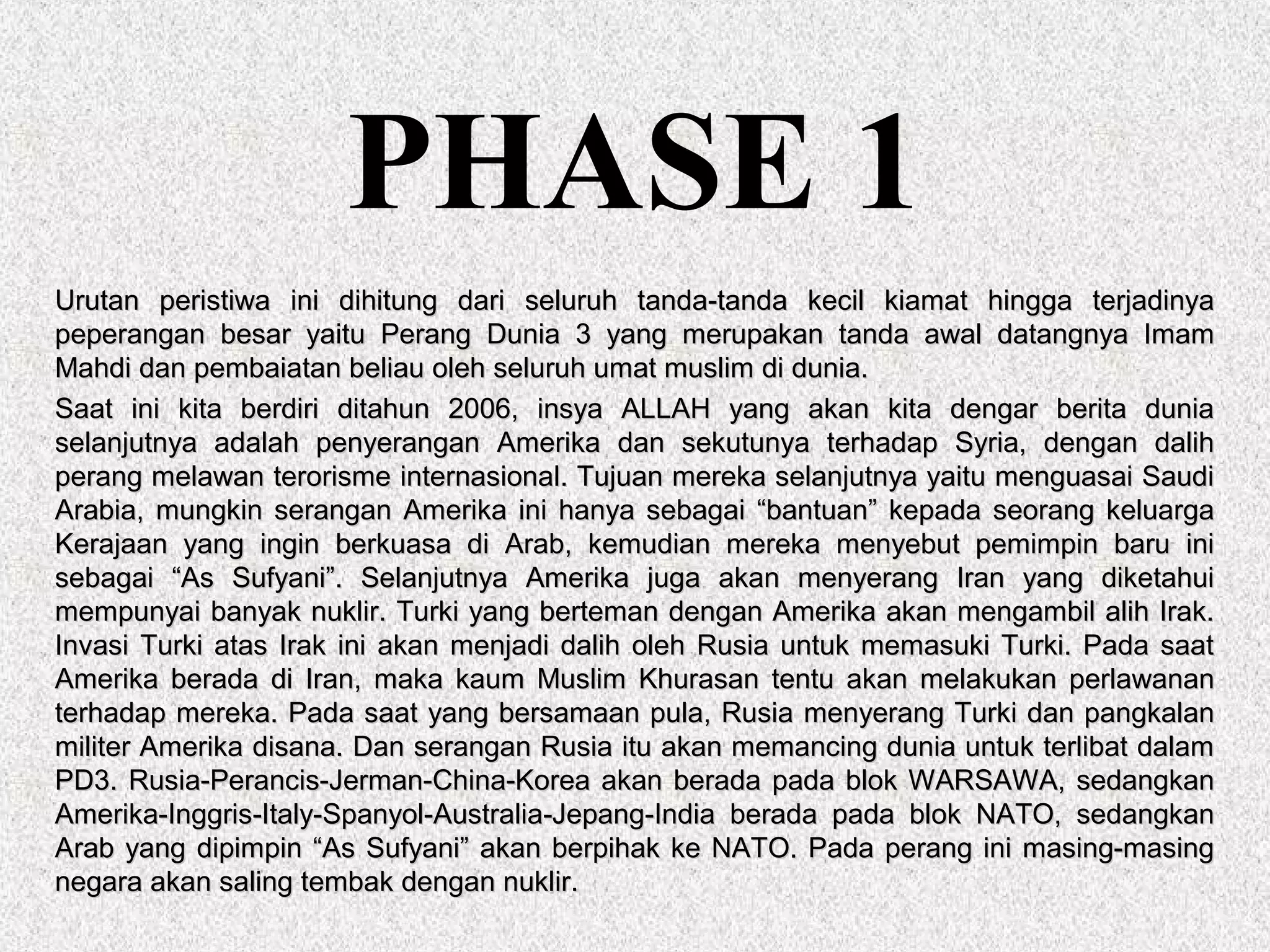 PHASE 1

Urutan peristiwa ini dihitung dari seluruh tanda-tanda kecil kiamat hingga terjadinya peperangan besar yaitu Perang Dunia 3 yang merupakan tanda awal datangnya Imam Mahdi dan pembaiatan beliau oleh seluruh umat muslim di dunia.

Saat ini kita berdiri ditahun 2006, insya ALLAH yang akan kita dengar berita dunia selanjutnya adalah penyerangan Amerika dan sekutunya terhadap Syria, dengan dalih perang melawan terorisme internasional. Tujuan mereka selanjutnya yaitu menguasai Saudi Arabia, mungkin serangan Amerika ini hanya sebagai “bantuan” kepada seorang keluarga Kerajaan yang ingin berkuasa di Arab, kemudian mereka menyebut pemimpin baru ini sebagai “As Sufyani”. Selanjutnya Amerika juga akan menyerang Iran yang diketahui mempunyai banyak nuklir. Turki yang berteman dengan Amerika akan mengambil alih Irak. Invasi Turki atas Irak ini akan menjadi dalih oleh Rusia untuk memasuki Turki. Pada saat Amerika berada di Iran, maka kaum Muslim Khurasan tentu akan melakukan perlawanan terhadap mereka. Pada saat yang bersamaan pula, Rusia menyerang Turki dan pangkalan militer Amerika disana. Dan serangan Rusia itu akan memancing dunia untuk terlibat dalam PD3. Rusia-Perancis-Jerman-China-Korea akan berada pada blok WARSAWA, sedangkan Amerika-Inggris-Italy-Spanyol-Australia-Jepang-India berada pada blok NATO, sedangkan Arab yang dipimpin “As Sufyani” akan berpihak ke NATO. Pada perang ini masing-masing negara akan saling tembak dengan nuklir.